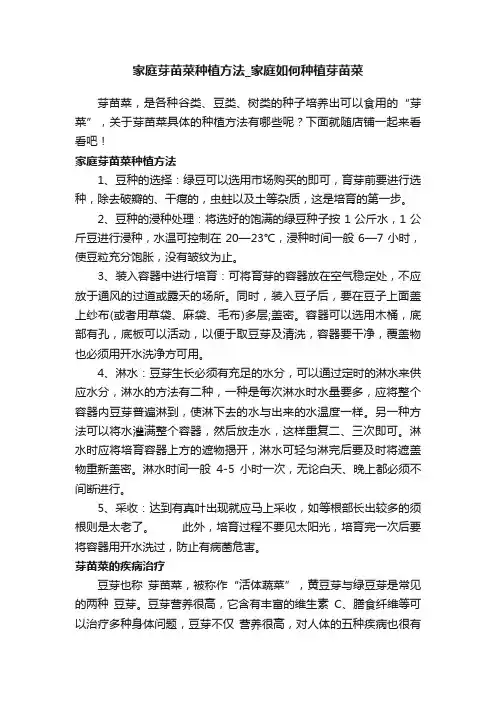 家庭芽苗菜种植方法_家庭如何种植芽苗菜

芽苗菜，是各种谷类、豆类、树类的种子培养出可以食用的“芽菜”，关于芽苗菜具体的种植方法有哪些呢？下面就随店铺一起来看看吧！

家庭芽苗菜种植方法

1、豆种的选择：绿豆可以选用市场购买的即可，育芽前要进行选种，除去破瓣的、干瘪的，虫蛀以及土等杂质，这是培育的第一步。

2、豆种的浸种处理：将选好的饱满的绿豆种子按 1 公斤水，1 公斤豆进行浸种，水温可控制在 20—23℃，浸种时间一般 6—7 小时，使豆粒充分饱胀，没有皱纹为止。

3、装入容器中进行培育：可将育芽的容器放在空气稳定处，不应放于通风的过道或露天的场所。同时，装入豆子后，要在豆子上面盖上纱布(或者用草袋、麻袋、毛布)多层;盖密。容器可以选用木桶，底部有孔，底板可以活动，以便于取豆芽及清洗，容器要干净，覆盖物也必须用开水洗净方可用。

4、淋水：豆芽生长必须有充足的水分，可以通过定时的淋水来供应水分，淋水的方法有二种，一种是每次淋水时水量要多，应将整个容器内豆芽普遍淋到，使淋下去的水与出来的水温度一样。另一种方法可以将水灌满整个容器，然后放走水，这样重复二、三次即可。淋水时应将培育容器上方的遮物揭开，淋水可轻匀淋完后要及时将遮盖物重新盖密。淋水时间一般 4-5 小时一次，无论白天、晚上都必须不间断进行。

5、采收：达到有真叶出现就应马上采收，如等根部长出较多的须根则是太老了。　　此外，培育过程不要见太阳光，培育完一次后要将容器用开水洗过，防止有病菌危害。

芽苗菜的疾病治疗

豆芽也称 芽苗菜，被称作“活体蔬菜”，黄豆芽与绿豆芽是常见的两种 豆芽。豆芽营养很高，它含有丰富的维生素 C、膳食纤维等可以治疗多种身体问题，豆芽不仅 营养很高，对人体的五种疾病也很有